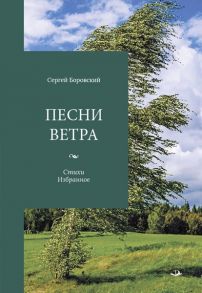 Сергей Боровский

ПЕСНИ ВЕТРА

Стихи
Избранное